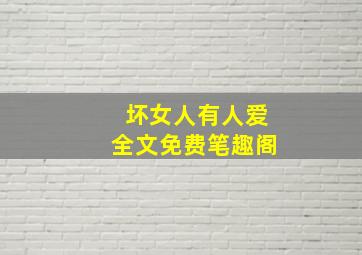 坏女人有人爱
全文免费笔趣阁